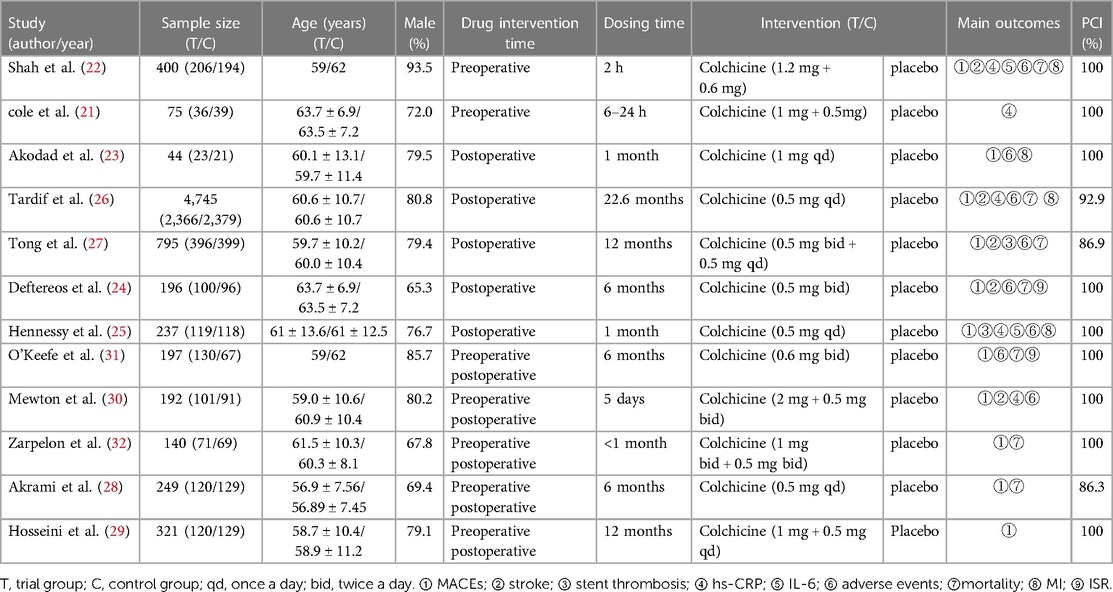 | Study (author/year) | Sample size (T/C) | Age (years) (T/C) | Male (%) | Drug intervention time | Dosing time | Intervention (T/C) | | Main outcomes | PCI (%) |
|---|---|---|---|---|---|---|---|---|---|
| Shah et al. (22) | 400 (206/194) | 59/62 | 93.5 | Preoperative | 2 h | Colchicine (1.2 mg + 0.6 mg) | placebo | ①②④⑤⑥⑦⑧ | 100 |
| cole et al. (21) | 75 (36/39) | 63.7 ± 6.9/ 63.5 ± 7.2 | 72.0 | Preoperative | 6–24 h | Colchicine (1 mg + 0.5mg) | placebo | ④ | 100 |
| Akodad et al. (23) | 44 (23/21) | 60.1 ± 13.1/ 59.7 ± 11.4 | 79.5 | Postoperative | 1 month | Colchicine (1 mg qd) | placebo | ①⑥⑧ | 100 |
| Tardif et al. (26) | 4,745 (2,366/2,379) | 60.6 ± 10.7/ 60.6 ± 10.7 | 80.8 | Postoperative | 22.6 months | Colchicine (0.5 mg qd) | placebo | ①②④⑥⑦ ⑧ | 92.9 |
| Tong et al. (27) | 795 (396/399) | 59.7 ± 10.2/ 60.0 ± 10.4 | 79.4 | Postoperative | 12 months | Colchicine (0.5 mg bid + 0.5 mg qd) | placebo | ①②③⑥⑦ | 86.9 |
| Deftereos et al. (24) | 196 (100/96) | 63.7 ± 6.9/ 63.5 ± 7.2 | 65.3 | Postoperative | 6 months | Colchicine (0.5 mg bid) | placebo | ①②⑥⑦⑨ | 100 |
| Hennessy et al. (25) | 237 (119/118) | 61 ± 13.6/61 ± 12.5 | 76.7 | Postoperative | 1 month | Colchicine (0.5 mg qd) | placebo | ①③④⑤⑥⑧ | 100 |
| O'Keefe et al. (31) | 197 (130/67) | 59/62 | 85.7 | Preoperative postoperative | 6 months | Colchicine (0.6 mg bid) | placebo | ①⑥⑦⑨ | 100 |
| Mewton et al. (30) | 192 (101/91) | 59.0 ± 10.6/ 60.9 ± 10.4 | 80.2 | Preoperative postoperative | 5 days | Colchicine (2 mg + 0.5 mg bid) | placebo | ①②④⑥ | 100 |
| Zarpelon et al. (32) | 140 (71/69) | 61.5 ± 10.3/ 60.3 ± 8.1 | 67.8 | Preoperative postoperative | <1 month | Colchicine (1 mg bid + 0.5 mg bid) | placebo | ①⑦ | 100 |
| Akrami et al. (28) | 249 (120/129) | 56.9 ± 7.56/ 56.89 ± 7.45 | 69.4 | Preoperative postoperative | 6 months | Colchicine (0.5 mg qd) | placebo | ①⑦ | 86.3 |
| Hosseini et al. (29) | 321 (120/129) | 58.7 ± 10.4/ 58.9 ± 11.2 | 79.1 | Preoperative postoperative | 12 months | Colchicine (1 mg + 0.5 mg qd) | Placebo | ① | 100 |

T, trial group; C, control group; qd, once a day; bid, twice a day. ① MACEs; ② stroke; ③ stent thrombosis; ④ hs-CRP; ⑤ IL-6; ⑥ adverse events; ⑦mortality; ⑧ MI; ⑨ ISR.